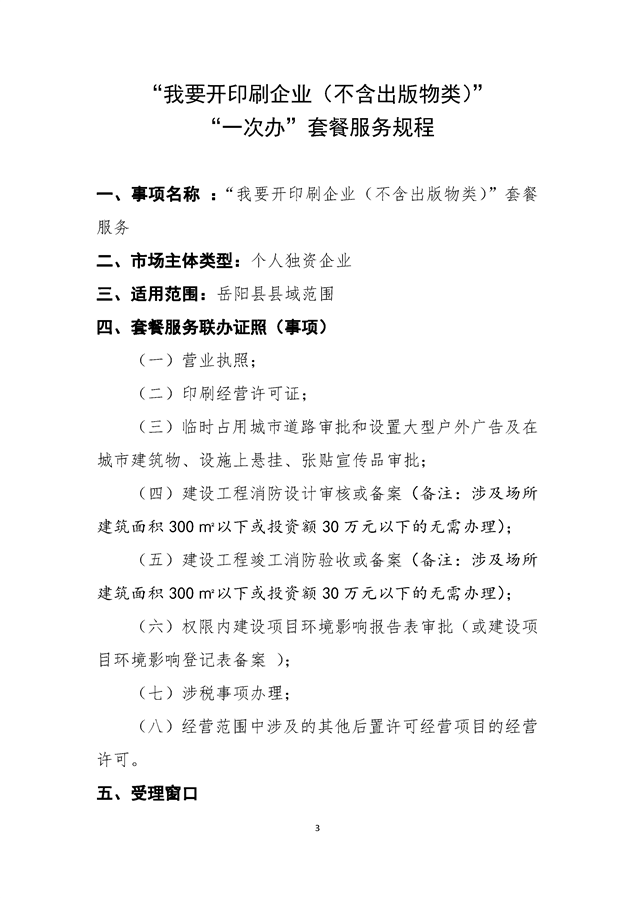 “我要开印刷企业（不含出版物类）”
“一次办”套餐服务规程

一、事项名称 ：“我要开印刷企业（不含出版物类）”套餐服务

二、市场主体类型：个人独资企业

三、适用范围：岳阳县县域范围

四、套餐服务联办证照（事项）

（一）营业执照；

（二）印刷经营许可证；

（三）临时占用城市道路审批和设置大型户外广告及在城市建筑物、设施上悬挂、张贴宣传品审批；

（四）建设工程消防设计审核或备案（备注：涉及场所建筑面积 300 ㎡以下或投资额 30 万元以下的无需办理）；

（五）建设工程竣工消防验收或备案（备注：涉及场所建筑面积 300 ㎡以下或投资额 30 万元以下的无需办理）；

（六）权限内建设项目环境影响报告表审批（或建设项目环境影响登记表备案 ）；

（七）涉税事项办理；

（八）经营范围中涉及的其他后置许可经营项目的经营许可。

五、受理窗口

3